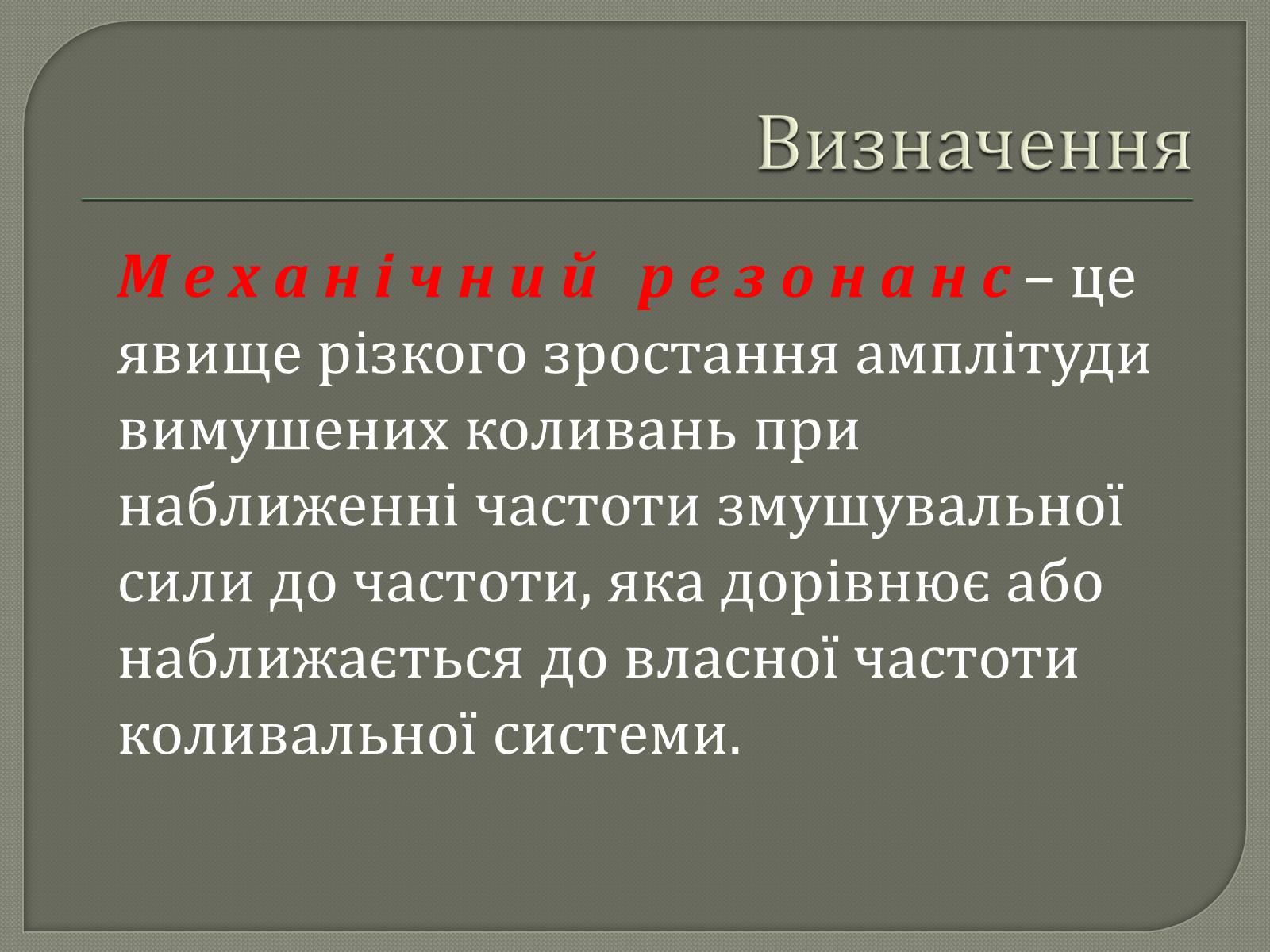 Визначення

Механічний резонанс – це явище різкого зростання амплітуди вимушених коливань при наближенні частоти змушувальної сили до частоти, яка дорівнює або наближається до власної частоти коливальної системи.